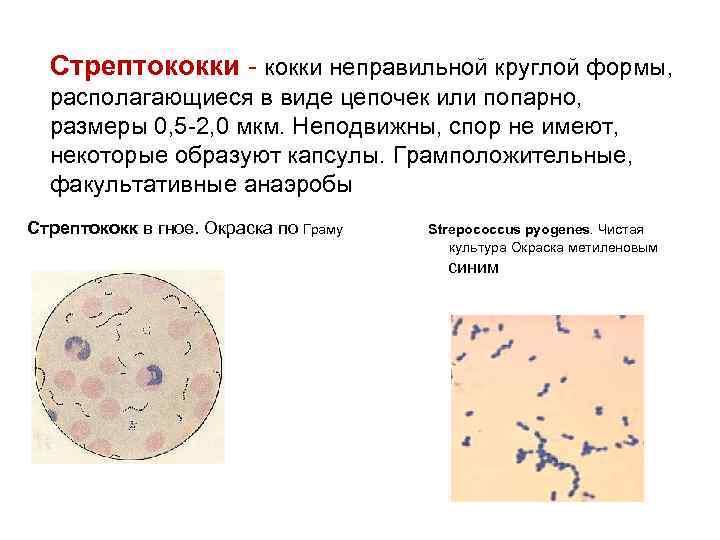 Стрептококки - кокки неправильной круглой формы, располагающиеся в виде цепочек или попарно, размеры 0,5-2,0 мкм. Неподвижны, спор не имеют, некоторые образуют капсулы. Грамположительные, факультативные анаэробы

Стрептококк в гное. Окраска по Граму

Strepococcus pyogenes. Чистая культура Окраска метиленовым синим